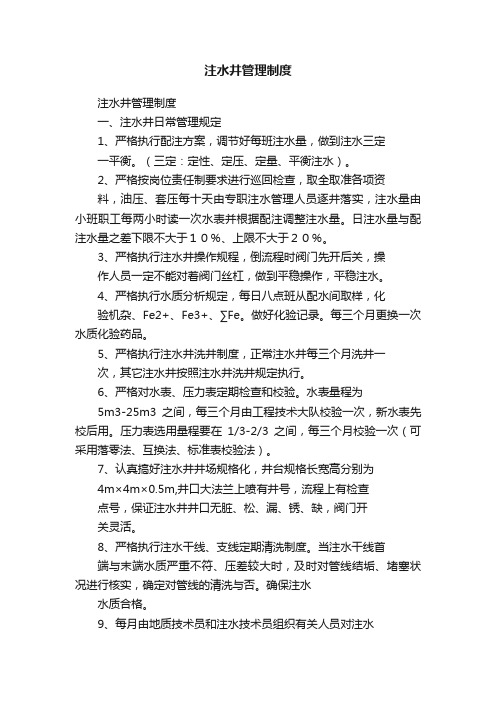 注水井管理制度

注水井管理制度

一、注水井日常管理规定

1、严格执行配注方案，调节好每班注水量，做到注水三定一平衡。（三定：定性、定压、定量、平衡注水）。

2、严格按岗位责任制要求进行巡回检查，取全取准各项资料，油压、套压每十天由专职注水管理人员逐井落实，注水量由小班职工每两小时读一次水表并根据配注调整注水量。日注水量与配注水量之差下限不大于１０％、上限不大于２０％。

3、严格执行注水井操作规程，倒流程时阀门先开后关，操作人员一定不能对着阀门丝杠，做到平稳操作，平稳注水。

4、严格执行水质分析规定，每日八点班从配水间取样，化验机杂、Fe2+、Fe3+、∑Fe。做好化验记录。每三个月更换一次水质化验药品。

5、严格执行注水井洗井制度，正常注水井每三个月洗井一次，其它注水井按照注水井洗井规定执行。

6、严格对水表、压力表定期检查和校验。水表量程为5m3-25m3 之间，每三个月由工程技术大队校验一次，新水表先校后用。压力表选用量程要在 1/3-2/3 之间，每三个月校验一次（可采用落零法、互换法、标准表校验法）。

7、认真搞好注水井井场规格化，井台规格长宽高分别为4m×4m×0.5m,井口大法兰上喷有井号，流程上有检查点号，保证注水井井口无脏、松、漏、锈、缺，阀门开关灵活。

8、严格执行注水干线、支线定期清洗制度。当注水干线首端与末端水质严重不符、压差较大时，及时对管线结垢、堵塞状况进行核实，确定对管线的清洗与否。确保注水水质合格。

9、每月由地质技术员和注水技术员组织有关人员对注水